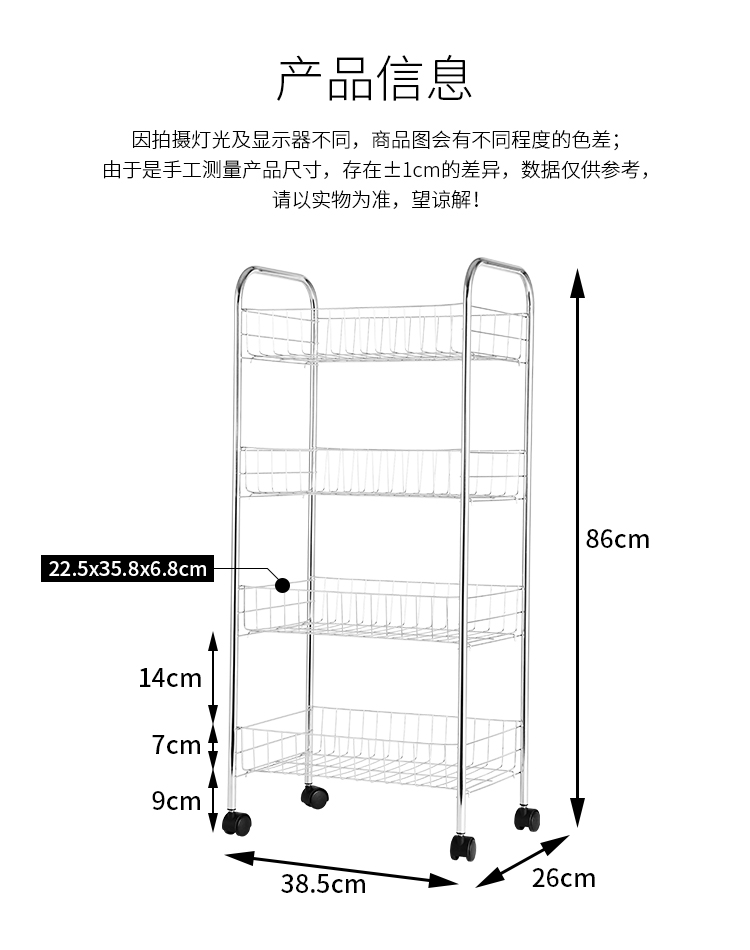 产品信息

因拍摄灯光及显示器不同，商品图会有不同程度的色差；
由于是手工测量产品尺寸，存在±1cm的差异，数据仅供参考，
请以实物为准，望谅解！

22.5x35.8x6.8cm

86cm

14cm

7cm

9cm

38.5cm

26cm